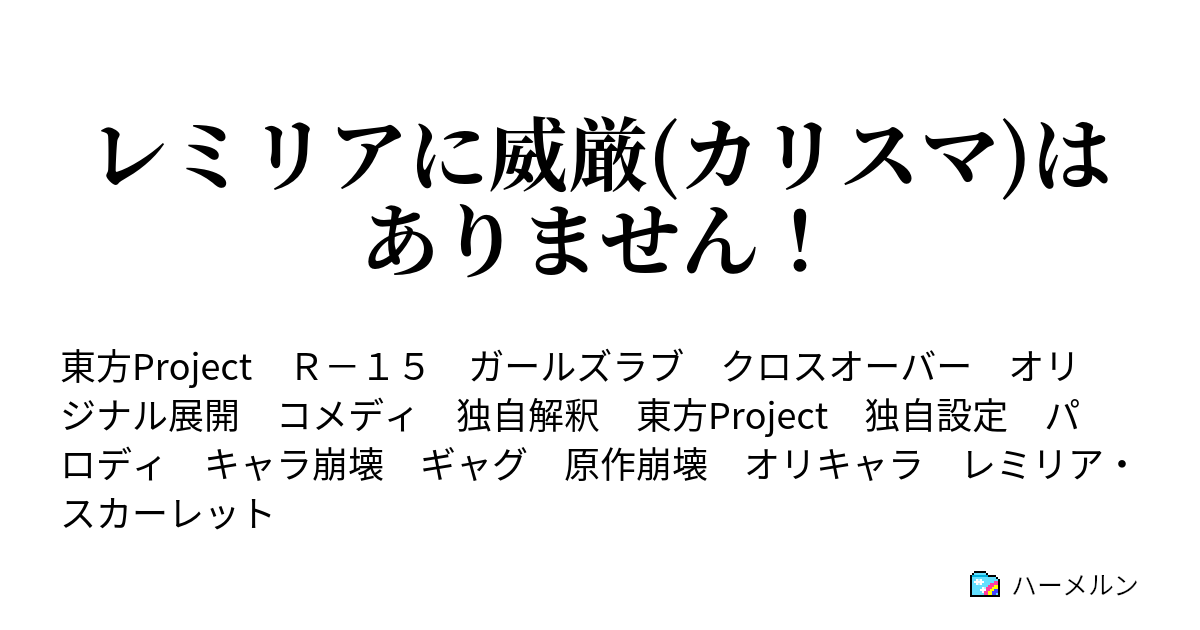 レミリアに威厳(カリスマ)はありません！

東方Project　Ｒ－１５　ガールズラブ　クロスオーバー　オリジナル展開　コメディ　独自解釈　東方Project　独自設定　パロディ　キャラ崩壊　ギャグ　原作崩壊　オリキャラ　レミリア・スカーレット

ハーメルン